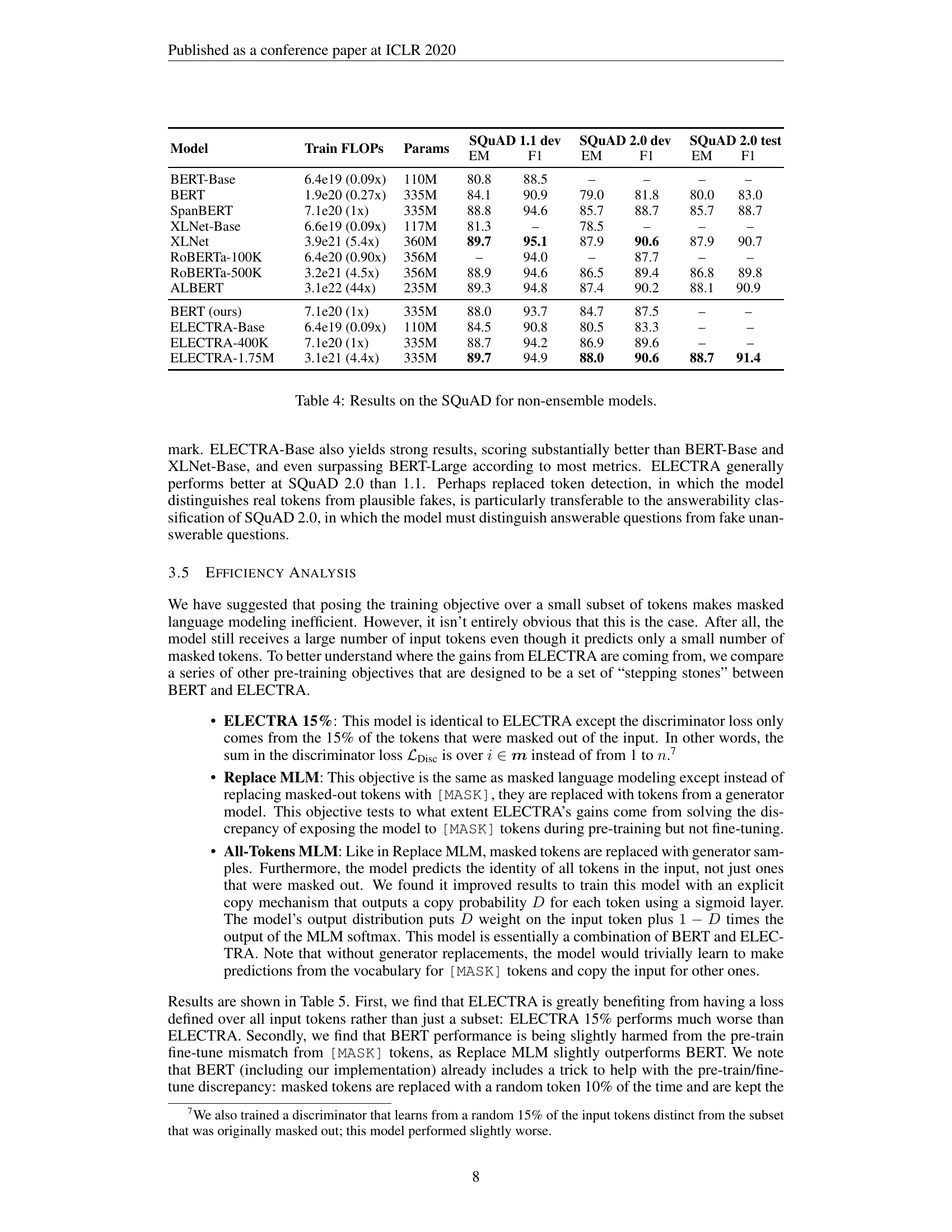 Published as a conference paper at ICLR 2020

| Model | Train FLOPs | Params | SQuAD 1.1 dev EM | SQuAD 1.1 dev F1 | SQuAD 2.0 dev EM | SQuAD 2.0 dev F1 | SQuAD 2.0 test EM | SQuAD 2.0 test F1 |
|---|---|---|---|---|---|---|---|---|
| BERT-Base | 6.4e19 (0.09x) | 110M | 80.8 | 88.5 | – | – | – | – |
| BERT | 1.9e20 (0.27x) | 335M | 84.1 | 90.9 | 79.0 | 81.8 | 80.0 | 83.0 |
| SpanBERT | 7.1e20 (1x) | 335M | 88.8 | 94.6 | 85.7 | 88.7 | 85.7 | 88.7 |
| XLNet-Base | 6.6e19 (0.09x) | 117M | 81.3 | – | 78.5 | – | – | – |
| XLNet | 3.9e21 (5.4x) | 360M | **89.7** | **95.1** | 87.9 | **90.6** | 87.9 | 90.7 |
| RoBERTa-100K | 6.4e20 (0.90x) | 356M | – | 94.0 | – | 87.7 | – | – |
| RoBERTa-500K | 3.2e21 (4.5x) | 356M | 88.9 | 94.6 | 86.5 | 89.4 | 86.8 | 89.8 |
| ALBERT | 3.1e22 (44x) | 235M | 89.3 | 94.8 | 87.4 | 90.2 | 88.1 | 90.9 |
| BERT (ours) | 7.1e20 (1x) | 335M | 88.0 | 93.7 | 84.7 | 87.5 | – | – |
| ELECTRA-Base | 6.4e19 (0.09x) | 110M | 84.5 | 90.8 | 80.5 | 83.3 | – | – |
| ELECTRA-400K | 7.1e20 (1x) | 335M | 88.7 | 94.2 | 86.9 | 89.6 | – | – |
| ELECTRA-1.75M | 3.1e21 (4.4x) | 335M | **89.7** | 94.9 | **88.0** | **90.6** | **88.7** | **91.4** |

Table 4: Results on the SQuAD for non-ensemble models.

mark. ELECTRA-Base also yields strong results, scoring substantially better than BERT-Base and XLNet-Base, and even surpassing BERT-Large according to most metrics. ELECTRA generally performs better at SQuAD 2.0 than 1.1. Perhaps replaced token detection, in which the model distinguishes real tokens from plausible fakes, is particularly transferable to the answerability classification of SQuAD 2.0, in which the model must distinguish answerable questions from fake unanswerable questions.

3.5 EFFICIENCY ANALYSIS

We have suggested that posing the training objective over a small subset of tokens makes masked language modeling inefficient. However, it isn't entirely obvious that this is the case. After all, the model still receives a large number of input tokens even though it predicts only a small number of masked tokens. To better understand where the gains from ELECTRA are coming from, we compare a series of other pre-training objectives that are designed to be a set of "stepping stones" between BERT and ELECTRA.

• **ELECTRA 15%**: This model is identical to ELECTRA except the discriminator loss only comes from the 15% of the tokens that were masked out of the input. In other words, the sum in the discriminator loss $\mathcal{L}_{\text{Disc}}$ is over $i \in \boldsymbol{m}$ instead of from 1 to $n$.$^7$

• **Replace MLM**: This objective is the same as masked language modeling except instead of replacing masked-out tokens with [MASK], they are replaced with tokens from a generator model. This objective tests to what extent ELECTRA's gains come from solving the discrepancy of exposing the model to [MASK] tokens during pre-training but not fine-tuning.

• **All-Tokens MLM**: Like in Replace MLM, masked tokens are replaced with generator samples. Furthermore, the model predicts the identity of all tokens in the input, not just ones that were masked out. We found it improved results to train this model with an explicit copy mechanism that outputs a copy probability $D$ for each token using a sigmoid layer. The model's output distribution puts $D$ weight on the input token plus $1 - D$ times the output of the MLM softmax. This model is essentially a combination of BERT and ELECTRA. Note that without generator replacements, the model would trivially learn to make predictions from the vocabulary for [MASK] tokens and copy the input for other ones.

Results are shown in Table 5. First, we find that ELECTRA is greatly benefiting from having a loss defined over all input tokens rather than just a subset: ELECTRA 15% performs much worse than ELECTRA. Secondly, we find that BERT performance is being slightly harmed from the pre-train fine-tune mismatch from [MASK] tokens, as Replace MLM slightly outperforms BERT. We note that BERT (including our implementation) already includes a trick to help with the pre-train/fine-tune discrepancy: masked tokens are replaced with a random token 10% of the time and are kept the

$^7$We also trained a discriminator that learns from a random 15% of the input tokens distinct from the subset that was originally masked out; this model performed slightly worse.

8